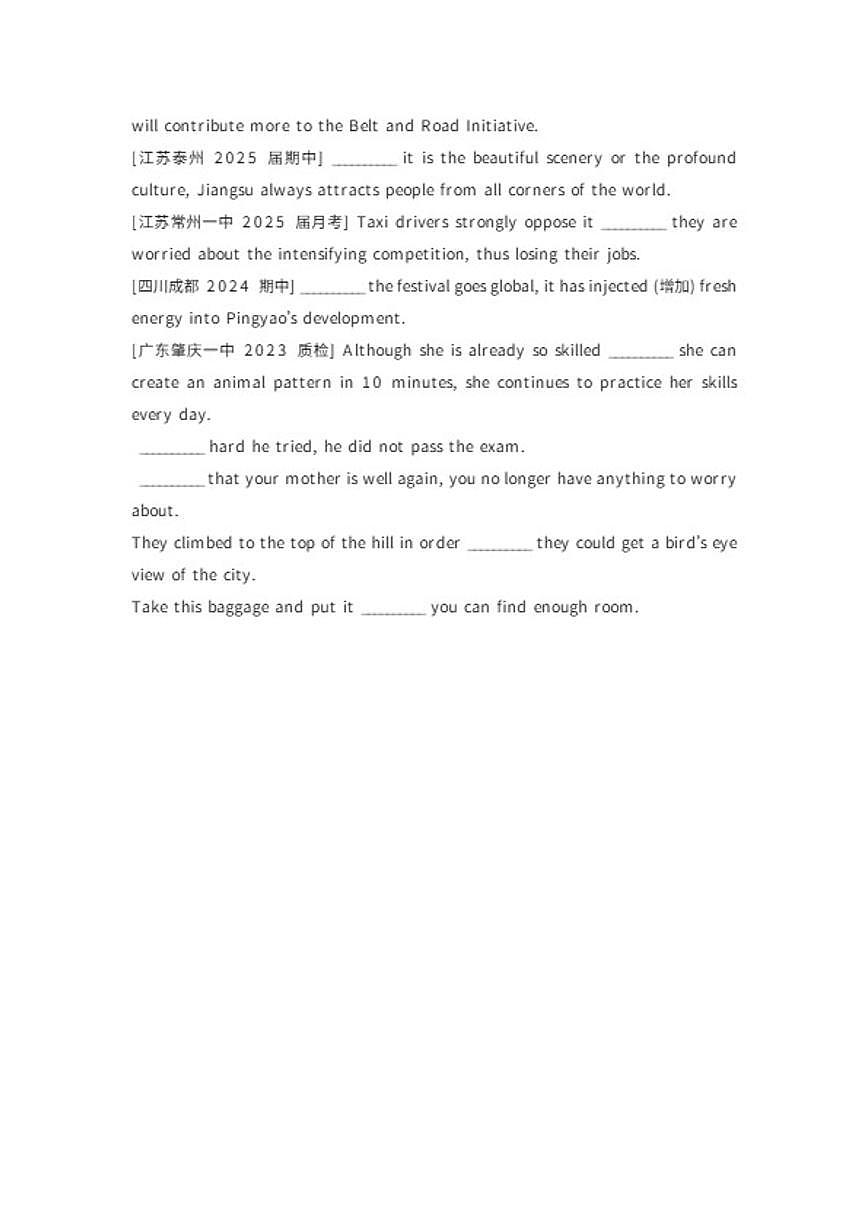 will contribute more to the Belt and Road Initiative.

[江苏泰州 2025 届期中] ________ it is the beautiful scenery or the profound culture, Jiangsu always attracts people from all corners of the world.

[江苏常州一中 2025 届月考] Taxi drivers strongly oppose it ________ they are worried about the intensifying competition, thus losing their jobs.

[四川成都 2024 期中] ________ the festival goes global, it has injected (增加) fresh energy into Pingyao's development.

[广东肇庆一中 2023 质检] Although she is already so skilled ________ she can create an animal pattern in 10 minutes, she continues to practice her skills every day.

________ hard he tried, he did not pass the exam.

________ that your mother is well again, you no longer have anything to worry about.

They climbed to the top of the hill in order ________ they could get a bird's eye view of the city.

Take this baggage and put it ________ you can find enough room.